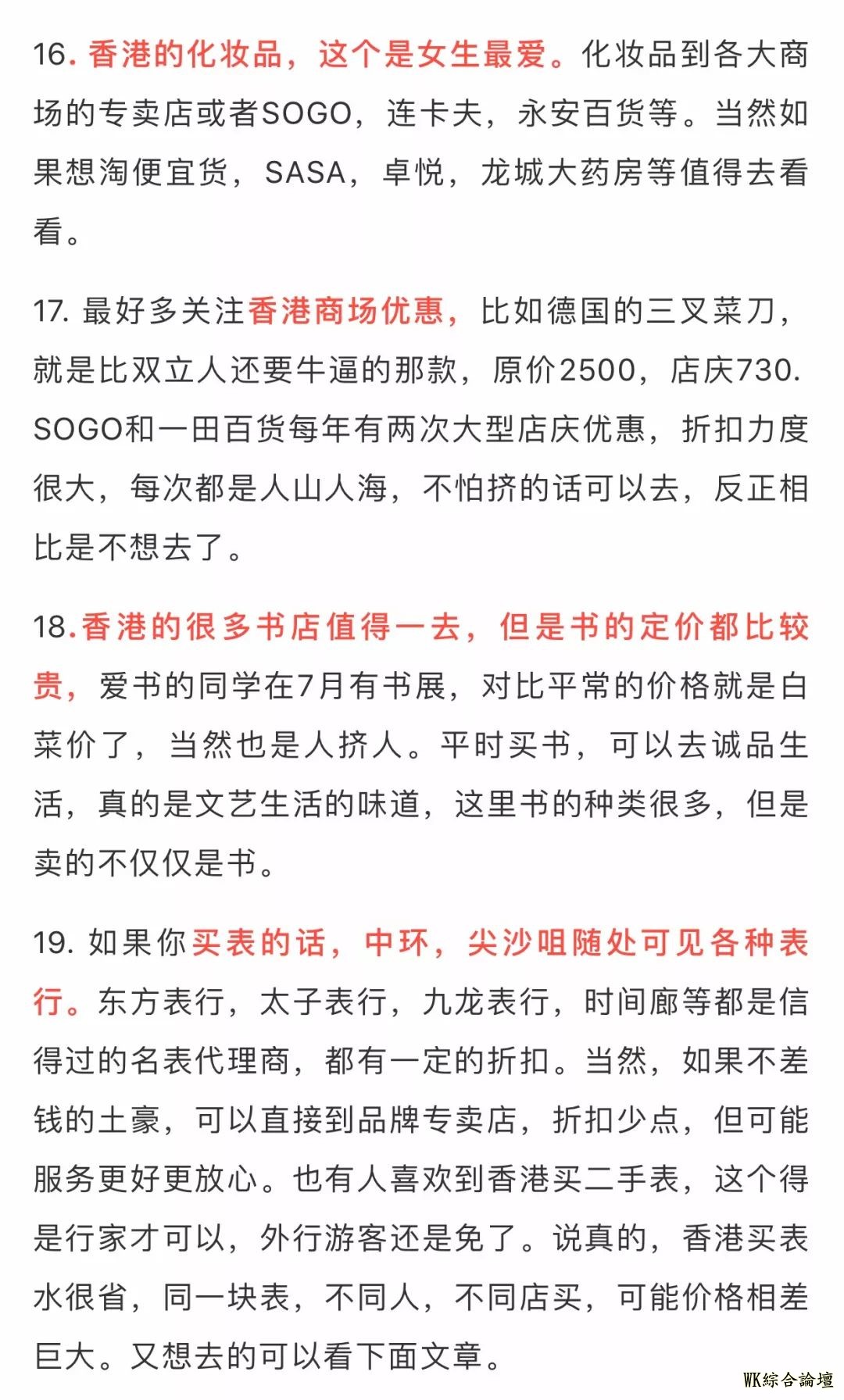 16. 香港的化妆品，这个是女生最爱。化妆品到各大商场的专卖店或者SOGO，连卡夫，永安百货等。当然如果想淘便宜货，SASA，卓悦，龙城大药房等值得去看看。

17. 最好多关注香港商场优惠，比如德国的三叉菜刀，就是比双立人还要牛逼的那款，原价2500，店庆730. SOGO和一田百货每年有两次大型店庆优惠，折扣力度很大，每次都是人山人海，不怕挤的话可以去，反正相比是不想去了。

18.香港的很多书店值得一去，但是书的定价都比较贵，爱书的同学在7月有书展，对比平常的价格就是白菜价了，当然也是人挤人。平时买书，可以去诚品生活，真的是文艺生活的味道，这里书的种类很多，但是卖的不仅仅是书。

19. 如果你买表的话，中环，尖沙咀随处可见各种表行。东方表行，太子表行，九龙表行，时间廊等都是信得过的名表代理商，都有一定的折扣。当然，如果不差钱的土豪，可以直接到品牌专卖店，折扣少点，但可能服务更好更放心。也有人喜欢到香港买二手表，这个得是行家才可以，外行游客还是免了。说真的，香港买表水很省，同一块表，不同人，不同店买，可能价格相差巨大。又想去的可以看下面文章。

WK綜合論壇